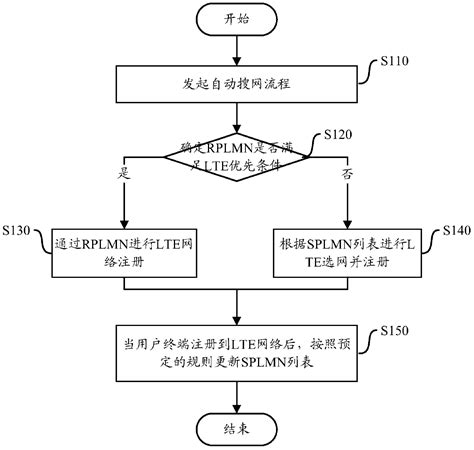 开始

S110

发起自动搜网流程

S120

确定RPLMN是否满足LTE优先条件

是

否

S130

通过RPLMN进行LTE网络注册

S140

根据SPLMN列表进行LTE选网并注册

S150

当用户终端注册到LTE网络后，按照预定的规则更新SPLMN列表

结束